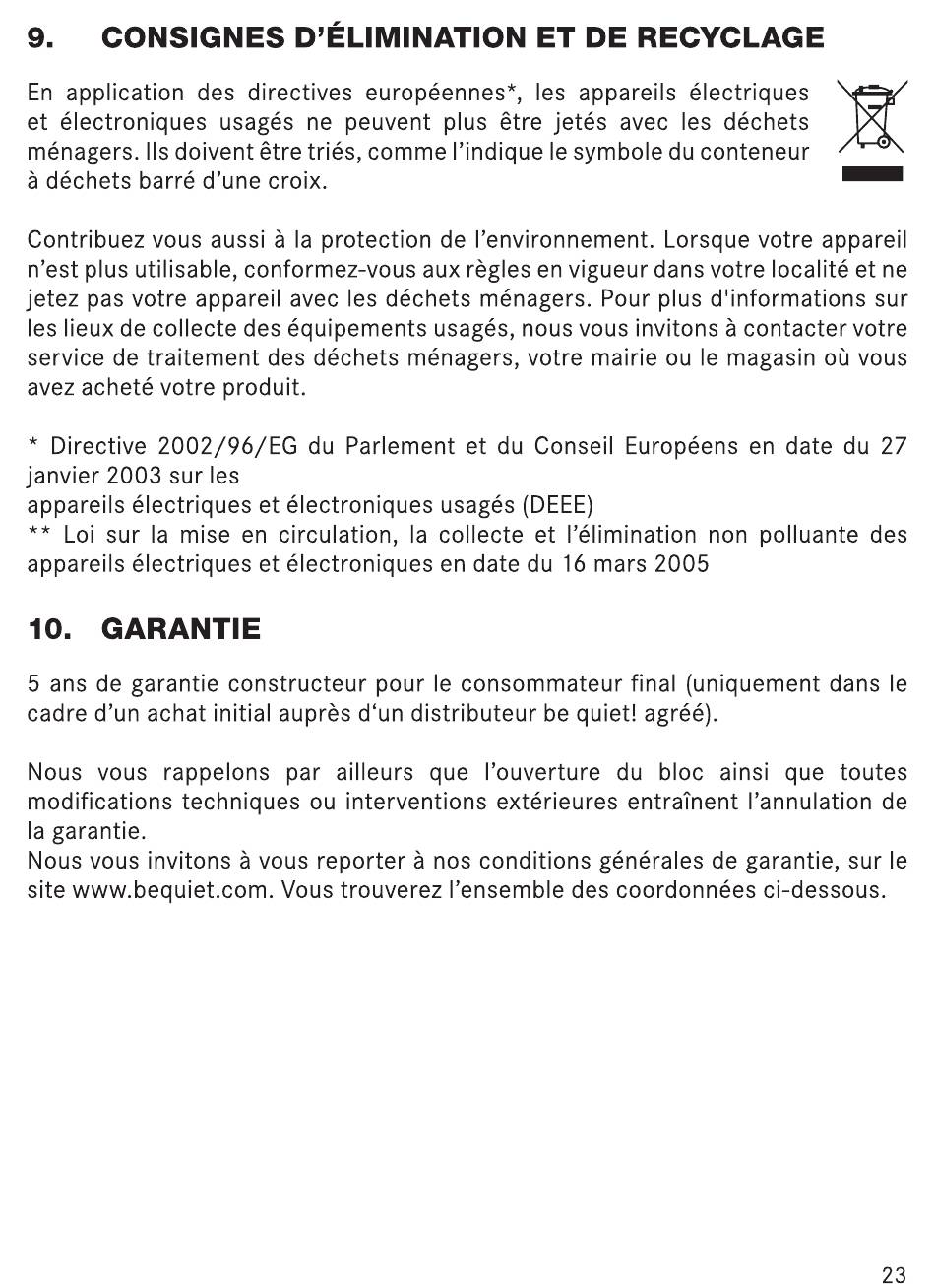 9. CONSIGNES D'ÉLIMINATION ET DE RECYCLAGE

En application des directives européennes*, les appareils électriques et électroniques usagés ne peuvent plus être jetés avec les déchets ménagers. Ils doivent être triés, comme l'indique le symbole du conteneur à déchets barré d'une croix.

Contribuez vous aussi à la protection de l'environnement. Lorsque votre appareil n'est plus utilisable, conformez-vous aux règles en vigueur dans votre localité et ne jetez pas votre appareil avec les déchets ménagers. Pour plus d'informations sur les lieux de collecte des équipements usagés, nous vous invitons à contacter votre service de traitement des déchets ménagers, votre mairie ou le magasin où vous avez acheté votre produit.

* Directive 2002/96/EG du Parlement et du Conseil Européens en date du 27 janvier 2003 sur les
appareils électriques et électroniques usagés (DEEE)
** Loi sur la mise en circulation, la collecte et l'élimination non polluante des appareils électriques et électroniques en date du 16 mars 2005

10. GARANTIE

5 ans de garantie constructeur pour le consommateur final (uniquement dans le cadre d'un achat initial auprès d'un distributeur be quiet! agréé).

Nous vous rappelons par ailleurs que l'ouverture du bloc ainsi que toutes modifications techniques ou interventions extérieures entraînent l'annulation de la garantie.
Nous vous invitons à vous reporter à nos conditions générales de garantie, sur le site www.bequiet.com. Vous trouverez l'ensemble des coordonnées ci-dessous.

23